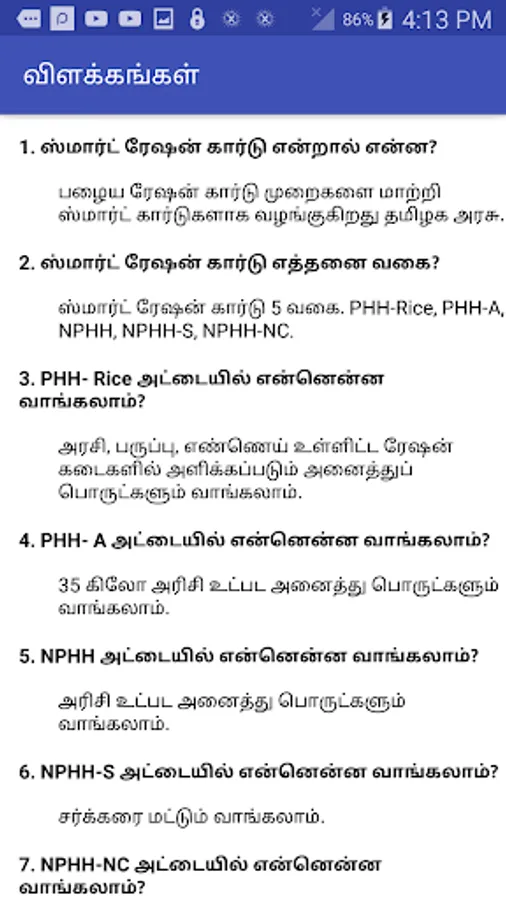 86% 4:13 PM

விளக்கங்கள்

1. ஸ்மார்ட் ரேஷன் கார்டு என்றால் என்ன?

பழைய ரேஷன் கார்டு முறைகளை மாற்றி ஸ்மார்ட் கார்டுகளாக வழங்குகிறது தமிழக அரசு.

2. ஸ்மார்ட் ரேஷன் கார்டு எத்தனை வகை?

ஸ்மார்ட் ரேஷன் கார்டு 5 வகை. PHH-Rice, PHH-A, NPHH, NPHH-S, NPHH-NC.

3. PHH- Rice அட்டையில் என்னென்ன வாங்கலாம்?

அரசி, பருப்பு, எண்ணெய் உள்ளிட்ட ரேஷன் கடைகளில் அளிக்கப்படும் அனைத்துப் பொருட்களும் வாங்கலாம்.

4. PHH- A அட்டையில் என்னென்ன வாங்கலாம்?

35 கிலோ அரிசி உட்பட அனைத்து பொருட்களும் வாங்கலாம்.

5. NPHH அட்டையில் என்னென்ன வாங்கலாம்?

அரிசி உட்பட அனைத்து பொருட்களும் வாங்கலாம்.

6. NPHH-S அட்டையில் என்னென்ன வாங்கலாம்?

சர்க்கரை மட்டும் வாங்கலாம்.

7. NPHH-NC அட்டையில் என்னென்ன வாங்கலாம்?